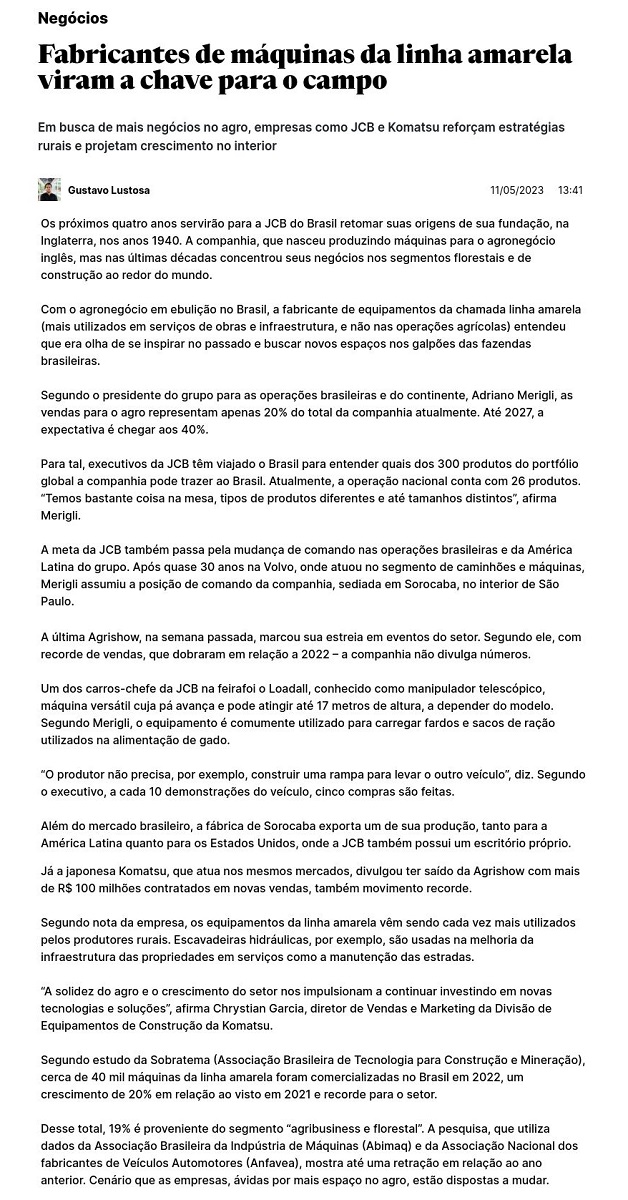 Negócios

Fabricantes de máquinas da linha amarela viram a chave para o campo

Em busca de mais negócios no agro, empresas como JCB e Komatsu reforçam estratégias rurais e projetam crescimento no interior

Gustavo Lustosa

11/05/2023 13:41

Os próximos quatro anos servirão para a JCB do Brasil retomar suas origens de sua fundação, na Inglaterra, nos anos 1940. A companhia, que nasceu produzindo máquinas para o agronegócio inglês, mas nas últimas décadas concentrou seus negócios nos segmentos florestais e de construção ao redor do mundo.

Com o agronegócio em ebulição no Brasil, a fabricante de equipamentos da chamada linha amarela (mais utilizados em serviços de obras e infraestrutura, e não nas operações agrícolas) entendeu que era olha de se inspirar no passado e buscar novos espaços nos galpões das fazendas brasileiras.

Segundo o presidente do grupo para as operações brasileiras e do continente, Adriano Merigli, as vendas para o agro representam apenas 20% do total da companhia atualmente. Até 2027, a expectativa é chegar aos 40%.

Para tal, executivos da JCB têm viajado o Brasil para entender quais dos 300 produtos do portfólio global a companhia pode trazer ao Brasil. Atualmente, a operação nacional conta com 26 produtos. "Temos bastante coisa na mesa, tipos de produtos diferentes e até tamanhos distintos", afirma Merigli.

A meta da JCB também passa pela mudança de comando nas operações brasileiras e da América Latina do grupo. Após quase 30 anos na Volvo, onde atuou no segmento de caminhões e máquinas, Merigli assumiu a posição de comando da companhia, sediada em Sorocaba, no interior de São Paulo.

A última Agrishow, na semana passada, marcou sua estreia em eventos do setor. Segundo ele, com recorde de vendas, que dobraram em relação a 2022 – a companhia não divulga números.

Um dos carros-chefe da JCB na feirafoi o Loadall, conhecido como manipulador telescópico, máquina versátil cuja pá avança e pode atingir até 17 metros de altura, a depender do modelo. Segundo Merigli, o equipamento é comumente utilizado para carregar fardos e sacos de ração utilizados na alimentação de gado.

"O produtor não precisa, por exemplo, construir uma rampa para levar o outro veículo", diz. Segundo o executivo, a cada 10 demonstrações do veículo, cinco compras são feitas.

Além do mercado brasileiro, a fábrica de Sorocaba exporta um de sua produção, tanto para a América Latina quanto para os Estados Unidos, onde a JCB também possui um escritório próprio.

Já a japonesa Komatsu, que atua nos mesmos mercados, divulgou ter saído da Agrishow com mais de R$ 100 milhões contratados em novas vendas, também movimento recorde.

Segundo nota da empresa, os equipamentos da linha amarela vêm sendo cada vez mais utilizados pelos produtores rurais. Escavadeiras hidráulicas, por exemplo, são usadas na melhoria da infraestrutura das propriedades em serviços como a manutenção das estradas.

"A solidez do agro e o crescimento do setor nos impulsionam a continuar investindo em novas tecnologias e soluções", afirma Chrystian Garcia, diretor de Vendas e Marketing da Divisão de Equipamentos de Construção da Komatsu.

Segundo estudo da Sobratema (Associação Brasileira de Tecnologia para Construção e Mineração), cerca de 40 mil máquinas da linha amarela foram comercializadas no Brasil em 2022, um crescimento de 20% em relação ao visto em 2021 e recorde para o setor.

Desse total, 19% é proveniente do segmento "agribusiness e florestal". A pesquisa, que utiliza dados da Associação Brasileira da Indpústria de Máquinas (Abimaq) e da Associação Nacional dos fabricantes de Veículos Automotores (Anfavea), mostra até uma retração em relação ao ano anterior. Cenário que as empresas, ávidas por mais espaço no agro, estão dispostas a mudar.